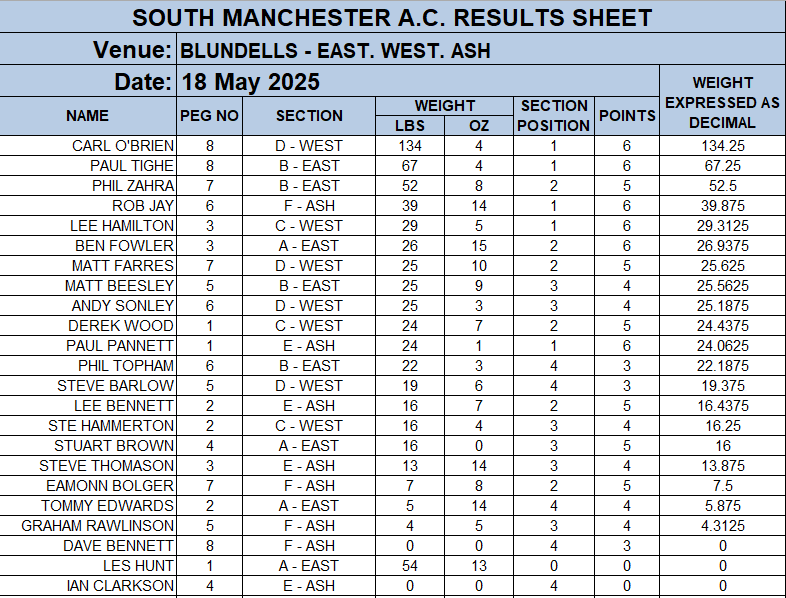 SOUTH MANCHESTER A.C. RESULTS SHEET

Venue: BLUNDELLS - EAST. WEST. ASH

Date: 18 May 2025

| NAME | PEG NO | SECTION | WEIGHT LBS | WEIGHT OZ | SECTION POSITION | POINTS | WEIGHT EXPRESSED AS DECIMAL |
|---|---|---|---|---|---|---|---|
| CARL O'BRIEN | 8 | D - WEST | 134 | 4 | 1 | 6 | 134.25 |
| PAUL TIGHE | 8 | B - EAST | 67 | 4 | 1 | 6 | 67.25 |
| PHIL ZAHRA | 7 | B - EAST | 52 | 8 | 2 | 5 | 52.5 |
| ROB JAY | 6 | F - ASH | 39 | 14 | 1 | 6 | 39.875 |
| LEE HAMILTON | 3 | C - WEST | 29 | 5 | 1 | 6 | 29.3125 |
| BEN FOWLER | 3 | A - EAST | 26 | 15 | 2 | 6 | 26.9375 |
| MATT FARRES | 7 | D - WEST | 25 | 10 | 2 | 5 | 25.625 |
| MATT BEESLEY | 5 | B - EAST | 25 | 9 | 3 | 4 | 25.5625 |
| ANDY SONLEY | 6 | D - WEST | 25 | 3 | 3 | 4 | 25.1875 |
| DEREK WOOD | 1 | C - WEST | 24 | 7 | 2 | 5 | 24.4375 |
| PAUL PANNETT | 1 | E - ASH | 24 | 1 | 1 | 6 | 24.0625 |
| PHIL TOPHAM | 6 | B - EAST | 22 | 3 | 4 | 3 | 22.1875 |
| STEVE BARLOW | 5 | D - WEST | 19 | 6 | 4 | 3 | 19.375 |
| LEE BENNETT | 2 | E - ASH | 16 | 7 | 2 | 5 | 16.4375 |
| STE HAMMERTON | 2 | C - WEST | 16 | 4 | 3 | 4 | 16.25 |
| STUART BROWN | 4 | A - EAST | 16 | 0 | 3 | 5 | 16 |
| STEVE THOMASON | 3 | E - ASH | 13 | 14 | 3 | 4 | 13.875 |
| EAMONN BOLGER | 7 | F - ASH | 7 | 8 | 2 | 5 | 7.5 |
| TOMMY EDWARDS | 2 | A - EAST | 5 | 14 | 4 | 4 | 5.875 |
| GRAHAM RAWLINSON | 5 | F - ASH | 4 | 5 | 3 | 4 | 4.3125 |
| DAVE BENNETT | 8 | F - ASH | 0 | 0 | 4 | 3 | 0 |
| LES HUNT | 1 | A - EAST | 54 | 13 | 0 | 0 | 0 |
| IAN CLARKSON | 4 | E - ASH | 0 | 0 | 4 | 0 | 0 |